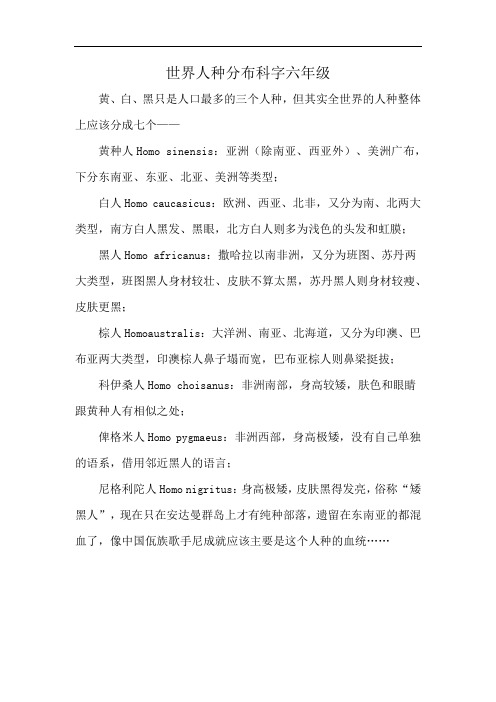 世界人种分布科字六年级

黄、白、黑只是人口最多的三个人种，但其实全世界的人种整体上应该分成七个——

黄种人 Homo sinensis：亚洲（除南亚、西亚外）、美洲广布，下分东南亚、东亚、北亚、美洲等类型；

白人 Homo caucasicus：欧洲、西亚、北非，又分为南、北两大类型，南方白人黑发、黑眼，北方白人则多为浅色的头发和虹膜；

黑人 Homo africanus：撒哈拉以南非洲，又分为班图、苏丹两大类型，班图黑人身材较壮、皮肤不算太黑，苏丹黑人则身材较瘦、皮肤更黑；

棕人 Homoaustralis：大洋洲、南亚、北海道，又分为印澳、巴布亚两大类型，印澳棕人鼻子塌而宽，巴布亚棕人则鼻梁挺拔；

科伊桑人 Homo choisanus：非洲南部，身高较矮，肤色和眼睛跟黄种人有相似之处；

俾格米人 Homo pygmaeus：非洲西部，身高极矮，没有自己单独的语系，借用邻近黑人的语言；

尼格利陀人 Homo nigritus：身高极矮，皮肤黑得发亮，俗称“矮黑人”，现在只在安达曼群岛上才有纯种部落，遗留在东南亚的都混血了，像中国佤族歌手尼成就应该主要是这个人种的血统……